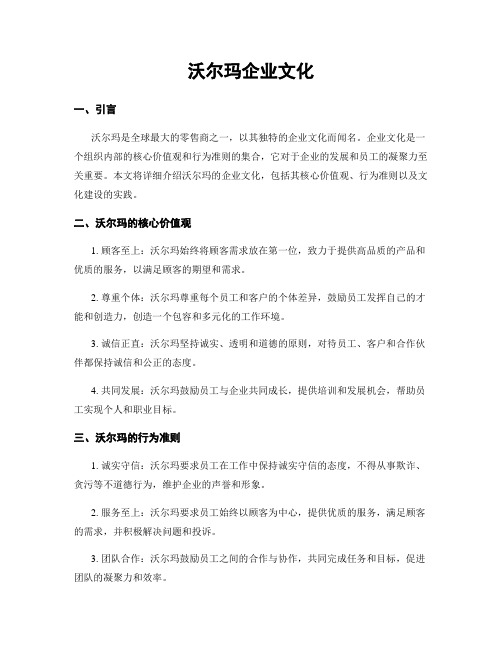 沃尔玛企业文化

一、引言

沃尔玛是全球最大的零售商之一，以其独特的企业文化而闻名。企业文化是一个组织内部的核心价值观和行为准则的集合，它对于企业的发展和员工的凝聚力至关重要。本文将详细介绍沃尔玛的企业文化，包括其核心价值观、行为准则以及文化建设的实践。

二、沃尔玛的核心价值观

1. 顾客至上：沃尔玛始终将顾客需求放在第一位，致力于提供高品质的产品和优质的服务，以满足顾客的期望和需求。

2. 尊重个体：沃尔玛尊重每个员工和客户的个体差异，鼓励员工发挥自己的才能和创造力，创造一个包容和多元化的工作环境。

3. 诚信正直：沃尔玛坚持诚实、透明和道德的原则，对待员工、客户和合作伙伴都保持诚信和公正的态度。

4. 共同发展：沃尔玛鼓励员工与企业共同成长，提供培训和发展机会，帮助员工实现个人和职业目标。

三、沃尔玛的行为准则

1. 诚实守信：沃尔玛要求员工在工作中保持诚实守信的态度，不得从事欺诈、贪污等不道德行为，维护企业的声誉和形象。

2. 服务至上：沃尔玛要求员工始终以顾客为中心，提供优质的服务，满足顾客的需求，并积极解决问题和投诉。

3. 团队合作：沃尔玛鼓励员工之间的合作与协作，共同完成任务和目标，促进团队的凝聚力和效率。